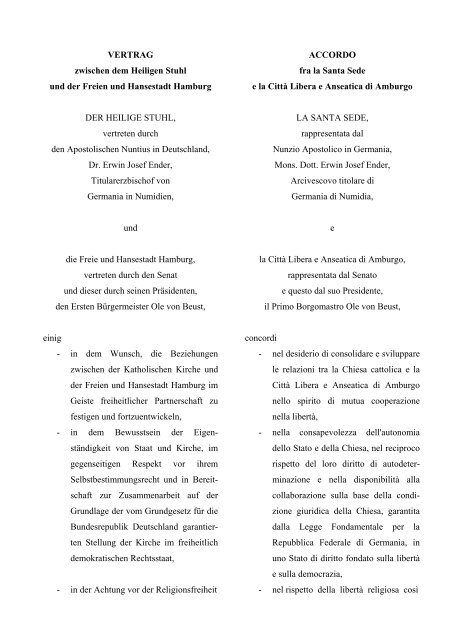 VERTRAG
zwischen dem Heiligen Stuhl
und der Freien und Hansestadt Hamburg

DER HEILIGE STUHL,
vertreten durch
den Apostolischen Nuntius in Deutschland,
Dr. Erwin Josef Ender,
Titularerzbischof von
Germania in Numidien,

und

die Freie und Hansestadt Hamburg,
vertreten durch den Senat
und dieser durch seinen Präsidenten,
den Ersten Bürgermeister Ole von Beust,

einig

- in dem Wunsch, die Beziehungen zwischen der Katholischen Kirche und der Freien und Hansestadt Hamburg im Geiste freiheitlicher Partnerschaft zu festigen und fortzuentwickeln,

- in dem Bewusstsein der Eigenständigkeit von Staat und Kirche, im gegenseitigen Respekt vor ihrem Selbstbestimmungsrecht und in Bereitschaft zur Zusammenarbeit auf der Grundlage der vom Grundgesetz für die Bundesrepublik Deutschland garantierten Stellung der Kirche im freiheitlich demokratischen Rechtsstaat,

- in der Achtung vor der Religionsfreiheit

ACCORDO
fra la Santa Sede
e la Città Libera e Anseatica di Amburgo

LA SANTA SEDE,
rappresentata dal
Nunzio Apostolico in Germania,
Mons. Dott. Erwin Josef Ender,
Arcivescovo titolare di
Germania di Numidia,

e

la Città Libera e Anseatica di Amburgo,
rappresentata dal Senato
e questo dal suo Presidente,
il Primo Borgomastro Ole von Beust,

concordi

- nel desiderio di consolidare e sviluppare le relazioni tra la Chiesa cattolica e la Città Libera e Anseatica di Amburgo nello spirito di mutua cooperazione nella libertà,

- nella consapevolezza dell'autonomia dello Stato e della Chiesa, nel reciproco rispetto del loro diritto di autodeterminazione e nella disponibilità alla collaborazione sulla base della condizione giuridica della Chiesa, garantita dalla Legge Fondamentale per la Repubblica Federale di Germania, in uno Stato di diritto fondato sulla libertà e sulla democrazia,

- nel rispetto della libertà religiosa così